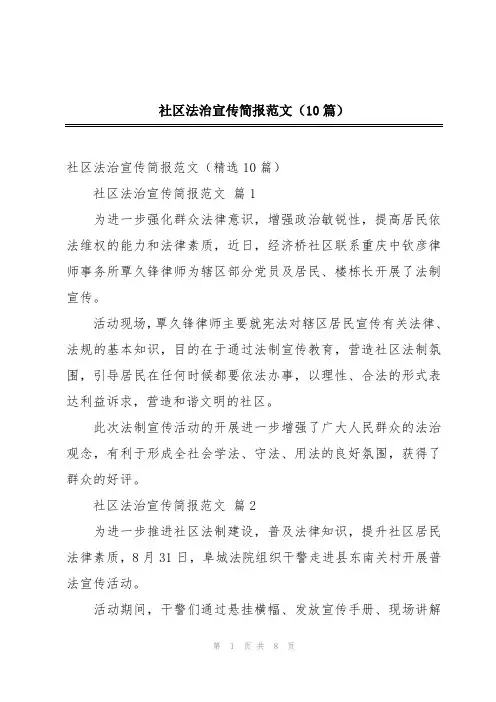 社区法治宣传简报范文（10篇）

社区法治宣传简报范文（精选10篇）

社区法治宣传简报范文 篇1

为进一步强化群众法律意识，增强政治敏锐性，提高居民依法维权的能力和法律素质，近日，经济桥社区联系重庆中钦彦律师事务所覃久锋律师为辖区部分党员及居民、楼栋长开展了法制宣传。

活动现场，覃久锋律师主要就宪法对辖区居民宣传有关法律、法规的基本知识，目的在于通过法制宣传教育，营造社区法制氛围，引导居民在任何时候都要依法办事，以理性、合法的形式表达利益诉求，营造和谐文明的社区。

此次法制宣传活动的开展进一步增强了广大人民群众的法治观念，有利于形成全社会学法、守法、用法的良好氛围，获得了群众的好评。

社区法治宣传简报范文 篇2

为进一步推进社区法制建设，普及法律知识，提升社区居民法律素质，8月31日，阜城法院组织干警走进县东南关村开展普法宣传活动。

活动期间，干警们通过悬挂横幅、发放宣传手册、现场讲解

第 1 页 共 8 页